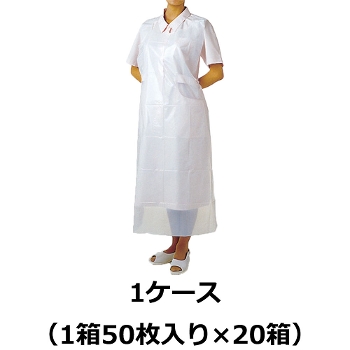 1ケース

（1箱50枚入り×20箱）